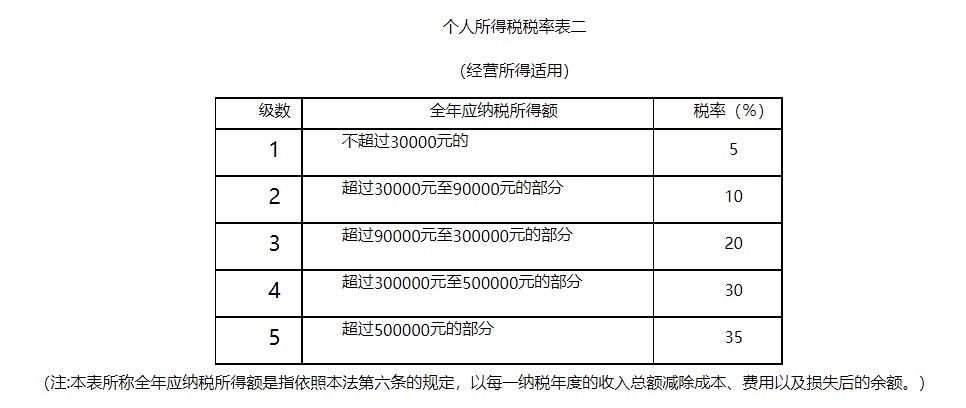 个人所得税税率表二

（经营所得适用）

| 级数 | 全年应纳税所得额 | 税率（%） |
|---|---|---|
| 1 | 不超过30000元的 | 5 |
| 2 | 超过30000元至90000元的部分 | 10 |
| 3 | 超过90000元至300000元的部分 | 20 |
| 4 | 超过300000元至500000元的部分 | 30 |
| 5 | 超过500000元的部分 | 35 |

（注:本表所称全年应纳税所得额是指依照本法第六条的规定，以每一纳税年度的收入总额减除成本、费用以及损失后的余额。）